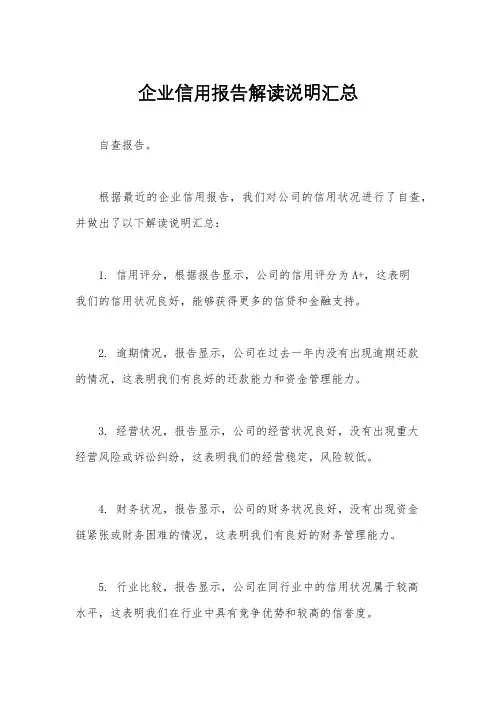 企业信用报告解读说明汇总

自查报告。

根据最近的企业信用报告，我们对公司的信用状况进行了自查，并做出了以下解读说明汇总：

1. 信用评分，根据报告显示，公司的信用评分为A+，这表明我们的信用状况良好，能够获得更多的信贷和金融支持。

2. 逾期情况，报告显示，公司在过去一年内没有出现逾期还款的情况，这表明我们有良好的还款能力和资金管理能力。

3. 经营状况，报告显示，公司的经营状况良好，没有出现重大经营风险或诉讼纠纷，这表明我们的经营稳定，风险较低。

4. 财务状况，报告显示，公司的财务状况良好，没有出现资金链紧张或财务困难的情况，这表明我们有良好的财务管理能力。

5. 行业比较，报告显示，公司在同行业中的信用状况属于较高水平，这表明我们在行业中具有竞争优势和较高的信誉度。